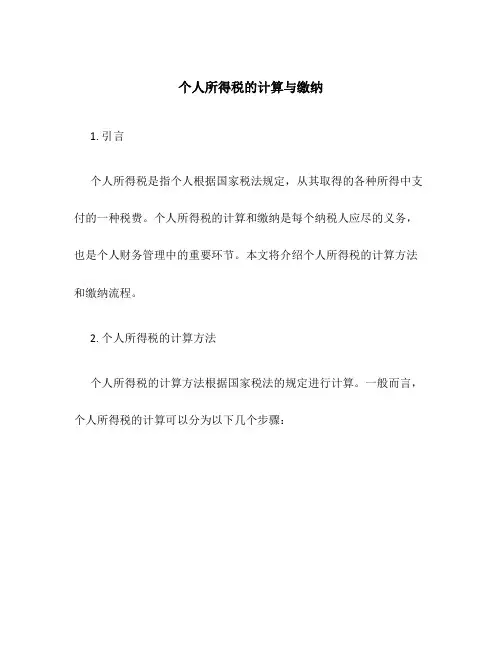 个人所得税的计算与缴纳

1. 引言

个人所得税是指个人根据国家税法规定，从其取得的各种所得中支付的一种税费。个人所得税的计算和缴纳是每个纳税人应尽的义务，也是个人财务管理中的重要环节。本文将介绍个人所得税的计算方法和缴纳流程。

2. 个人所得税的计算方法

个人所得税的计算方法根据国家税法的规定进行计算。一般而言，个人所得税的计算可以分为以下几个步骤：